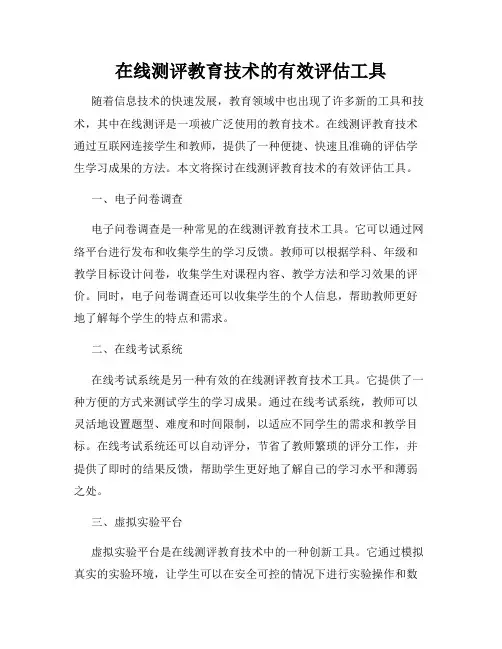 在线测评教育技术的有效评估工具

随着信息技术的快速发展，教育领域中也出现了许多新的工具和技术，其中在线测评是一项被广泛使用的教育技术。在线测评教育技术通过互联网连接学生和教师，提供了一种便捷、快速且准确的评估学生学习成果的方法。本文将探讨在线测评教育技术的有效评估工具。

一、电子问卷调查

电子问卷调查是一种常见的在线测评教育技术工具。它可以通过网络平台进行发布和收集学生的学习反馈。教师可以根据学科、年级和教学目标设计问卷，收集学生对课程内容、教学方法和学习效果的评价。同时，电子问卷调查还可以收集学生的个人信息，帮助教师更好地了解每个学生的特点和需求。

二、在线考试系统

在线考试系统是另一种有效的在线测评教育技术工具。它提供了一种方便的方式来测试学生的学习成果。通过在线考试系统，教师可以灵活地设置题型、难度和时间限制，以适应不同学生的需求和教学目标。在线考试系统还可以自动评分，节省了教师繁琐的评分工作，并提供了即时的结果反馈，帮助学生更好地了解自己的学习水平和薄弱之处。

三、虚拟实验平台

虚拟实验平台是在线测评教育技术中的一种创新工具。它通过模拟真实的实验环境，让学生可以在安全可控的情况下进行实验操作和数